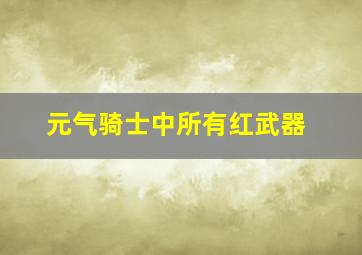 元气骑士中所有红武器